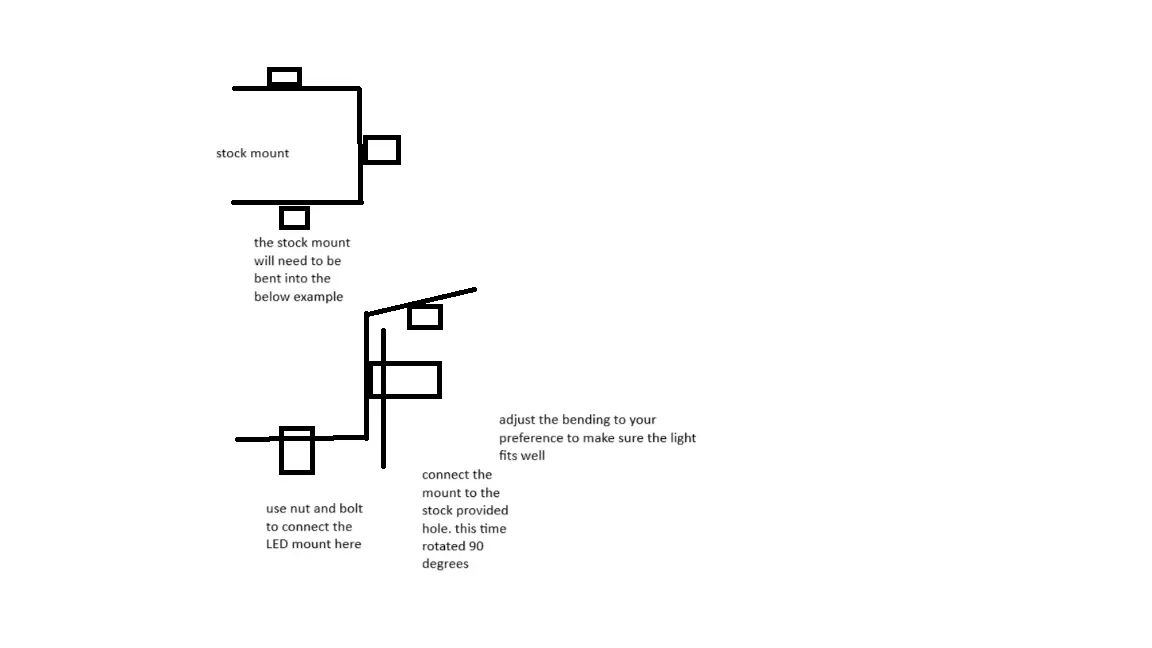 stock mount

the stock mount will need to be bent into the below example

adjust the bending to your preference to make sure the light fits well

connect the mount to the stock provided hole. this time rotated 90 degrees

use nut and bolt to connect the LED mount here